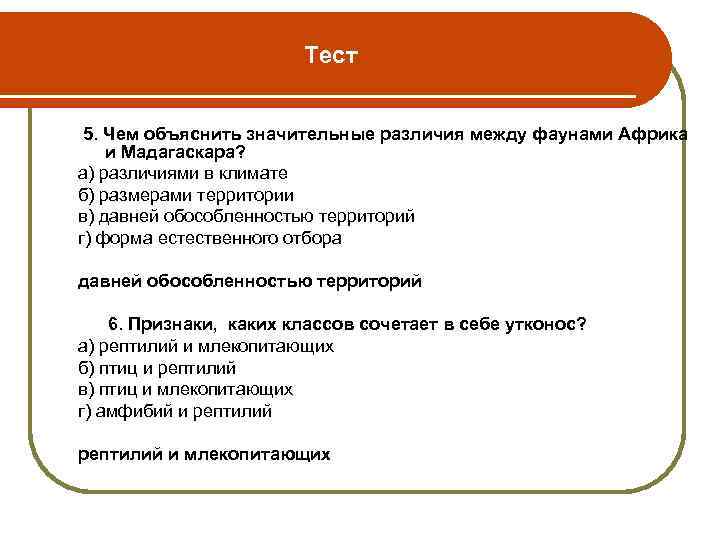 Тест

5. Чем объяснить значительные различия между фаунами Африка и Мадагаскара?
а) различиями в климате
б) размерами территории
в) давней обособленностью территорий
г) форма естественного отбора

давней обособленностью территорий

6. Признаки, каких классов сочетает в себе утконос?
а) рептилий и млекопитающих
б) птиц и рептилий
в) птиц и млекопитающих
г) амфибий и рептилий

рептилий и млекопитающих